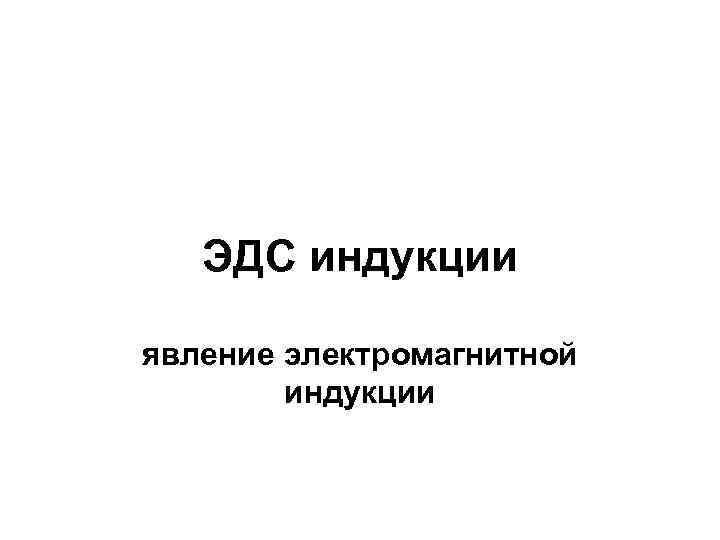 ЭДС индукции

явление электромагнитной индукции